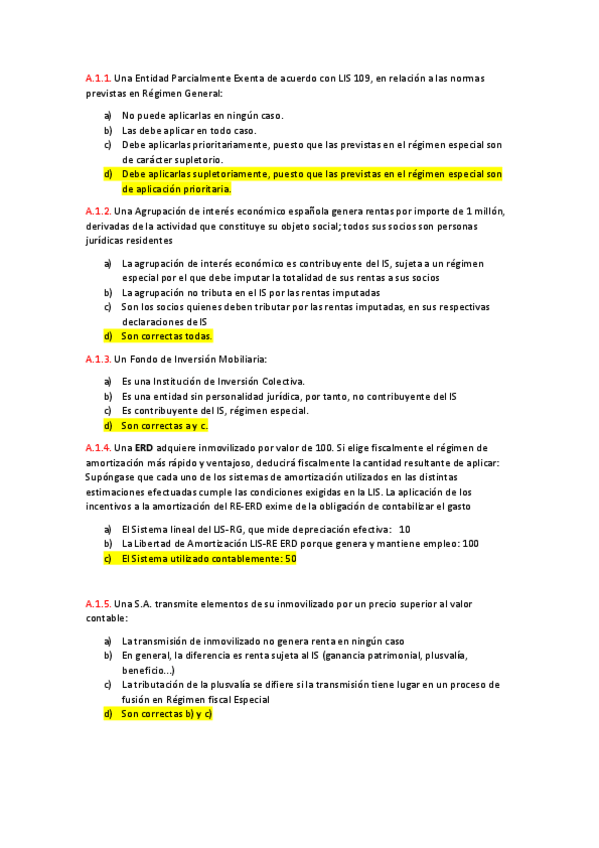 A.1.1. Una Entidad Parcialmente Exenta de acuerdo con LIS 109, en relación a las normas previstas en Régimen General:

a) No puede aplicarlas en ningún caso.
b) Las debe aplicar en todo caso.
c) Debe aplicarlas prioritariamente, puesto que las previstas en el régimen especial son de carácter supletorio.
d) Debe aplicarlas supletoriamente, puesto que las previstas en el régimen especial son de aplicación prioritaria.

A.1.2. Una Agrupación de interés económico española genera rentas por importe de 1 millón, derivadas de la actividad que constituye su objeto social; todos sus socios son personas jurídicas residentes

a) La agrupación de interés económico es contribuyente del IS, sujeta a un régimen especial por el que debe imputar la totalidad de sus rentas a sus socios
b) La agrupación no tributa en el IS por las rentas imputadas
c) Son los socios quienes deben tributar por las rentas imputadas, en sus respectivas declaraciones de IS
d) Son correctas todas.

A.1.3. Un Fondo de Inversión Mobiliaria:

a) Es una Institución de Inversión Colectiva.
b) Es una entidad sin personalidad jurídica, por tanto, no contribuyente del IS
c) Es contribuyente del IS, régimen especial.
d) Son correctas a y c.

A.1.4. Una ERD adquiere inmovilizado por valor de 100. Si elige fiscalmente el régimen de amortización más rápido y ventajoso, deducirá fiscalmente la cantidad resultante de aplicar: Supóngase que cada uno de los sistemas de amortización utilizados en las distintas estimaciones efectuadas cumple las condiciones exigidas en la LIS. La aplicación de los incentivos a la amortización del RE-ERD exime de la obligación de contabilizar el gasto

a) El Sistema lineal del LIS-RG, que mide depreciación efectiva: 10
b) La Libertad de Amortización LIS-RE ERD porque genera y mantiene empleo: 100
c) El Sistema utilizado contablemente: 50

A.1.5. Una S.A. transmite elementos de su inmovilizado por un precio superior al valor contable:

a) La transmisión de inmovilizado no genera renta en ningún caso
b) En general, la diferencia es renta sujeta al IS (ganancia patrimonial, plusvalía, beneficio...)
c) La tributación de la plusvalía se difiere si la transmisión tiene lugar en un proceso de fusión en Régimen fiscal Especial
d) Son correctas b) y c)